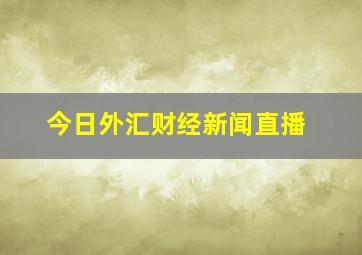 今日外汇财经新闻直播